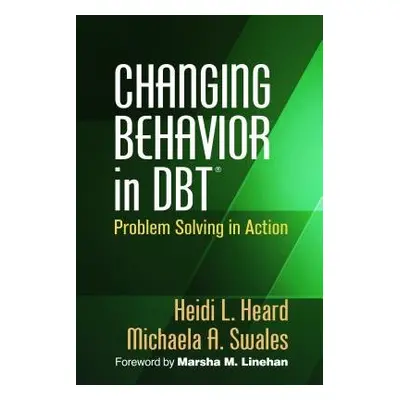 CHANGING BEHAVIOR in DBT®

Problem Solving in Action

Heidi L. Heard

Michaela A. Swales

Foreword by Marsha M. Linehan